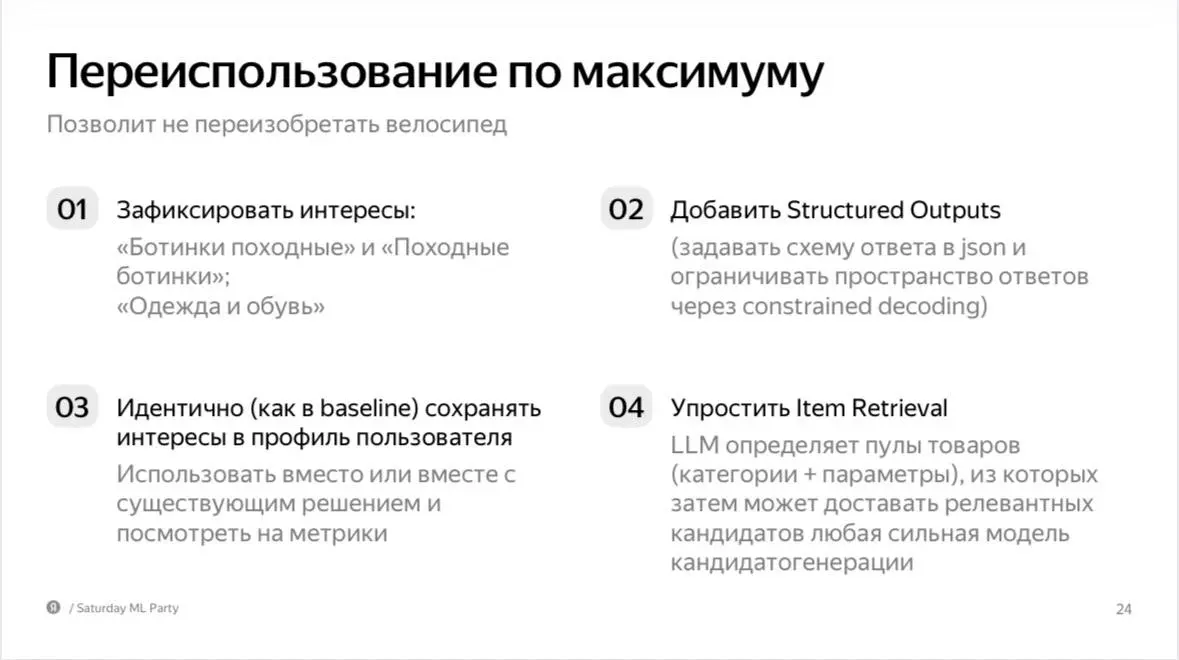 Переиспользование по максимуму

Позволит не переизобретать велосипед

01 Зафиксировать интересы:
«Ботинки походные» и «Походные ботинки»;
«Одежда и обувь»

02 Добавить Structured Outputs
(задавать схему ответа в json и ограничивать пространство ответов через constrained decoding)

03 Идентично (как в baseline) сохранять интересы в профиль пользователя
Использовать вместо или вместе с существующим решением и посмотреть на метрики

04 Упростить Item Retrieval
LLM определяет пулы товаров (категории + параметры), из которых затем может доставать релевантных кандидатов любая сильная модель кандидатогенерации

Я / Saturday ML Party

24